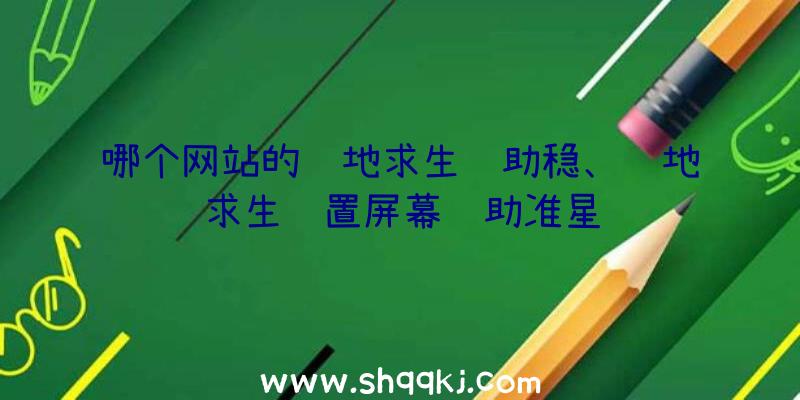 哪个网站的 地求生 助稳、 地求生 置屏幕 助准星

www.shqqkj.com